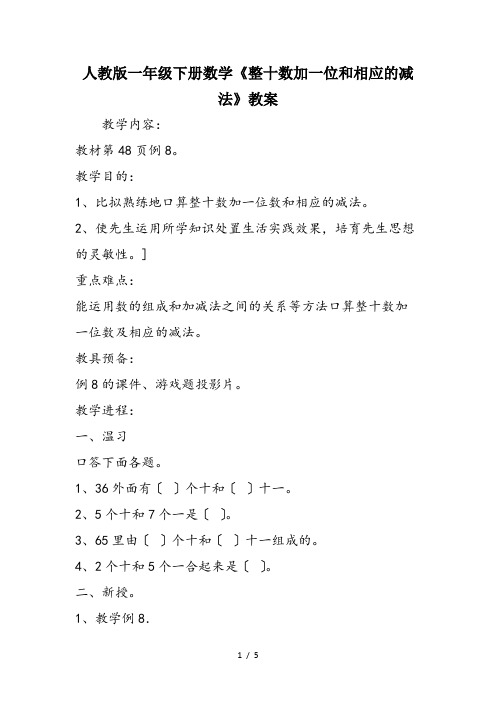 人教版一年级下册数学《整十数加一位和相应的减法》教案

教学内容：

教材第 48 页例 8。

教学目的：

1、比拟熟练地口算整十数加一位数和相应的减法。

2、使先生运用所学知识处置生活实践效果，培育先生思想的灵敏性。]

重点难点：

能运用数的组成和加减法之间的关系等方法口算整十数加一位数及相应的减法。

教具预备：

例 8 的课件、游戏题投影片。

教学进程：

一、温习

口答下面各题。

1、36 外面有〔 〕个十和〔 〕十一。

2、5 个十和 7 个一是〔 〕。

3、65 里由〔 〕个十和〔 〕十一组成的。

4、2 个十和 5 个一合起来是〔 〕。

二、新授。

1、教学例 8.

1 / 5